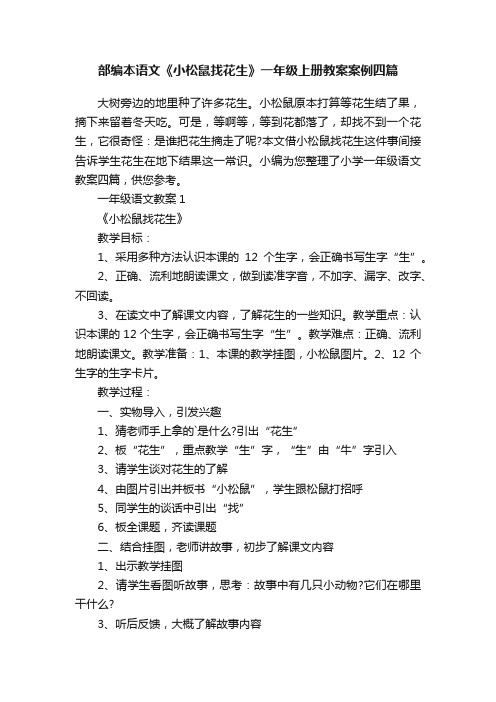 部编本语文《小松鼠找花生》一年级上册教案案例四篇

大树旁边的地里种了许多花生。小松鼠原本打算等花生结了果，摘下来留着冬天吃。可是，等啊等，等到花都落了，却找不到一个花生，它很奇怪：是谁把花生摘走了呢?本文借小松鼠找花生这件事间接告诉学生花生在地下结果这一常识。小编为您整理了小学一年级语文教案四篇，供您参考。

一年级语文教案 1

《小松鼠找花生》

教学目标：

1、采用多种方法认识本课的 12 个生字，会正确书写生字“生”。

2、正确、流利地朗读课文，做到读准字音，不加字、漏字、改字、不回读。

3、在读文中了解课文内容，了解花生的一些知识。教学重点：认识本课的 12 个生字，会正确书写生字“生”。教学难点：正确、流利地朗读课文。教学准备：1、本课的教学挂图，小松鼠图片。2、12 个生字的生字卡片。

教学过程：

一、实物导入，引发兴趣

1、猜老师手上拿的`是什么?引出“花生”

2、板“花生”，重点教学“生”字，“生”由“牛”字引入

3、请学生谈对花生的了解

4、由图片引出并板书“小松鼠”，学生跟松鼠打招呼

5、同学生的谈话中引出“找”

6、板全课题，齐读课题

二、结合挂图，老师讲故事，初步了解课文内容

1、出示教学挂图

2、请学生看图听故事，思考：故事中有几只小动物?它们在哪里干什么?

3、听后反馈，大概了解故事内容